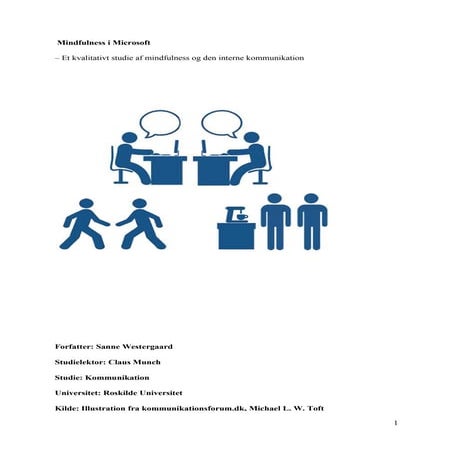 Mindfulness i Microsoft

– Et kvalitativt studie af mindfulness og den interne kommunikation

Forfatter: Sanne Westergaard

Studielektor: Claus Munch

Studie: Kommunikation

Universitet: Roskilde Universitet

Kilde: Illustration fra kommunikationsforum.dk, Michael L. W. Toft

1